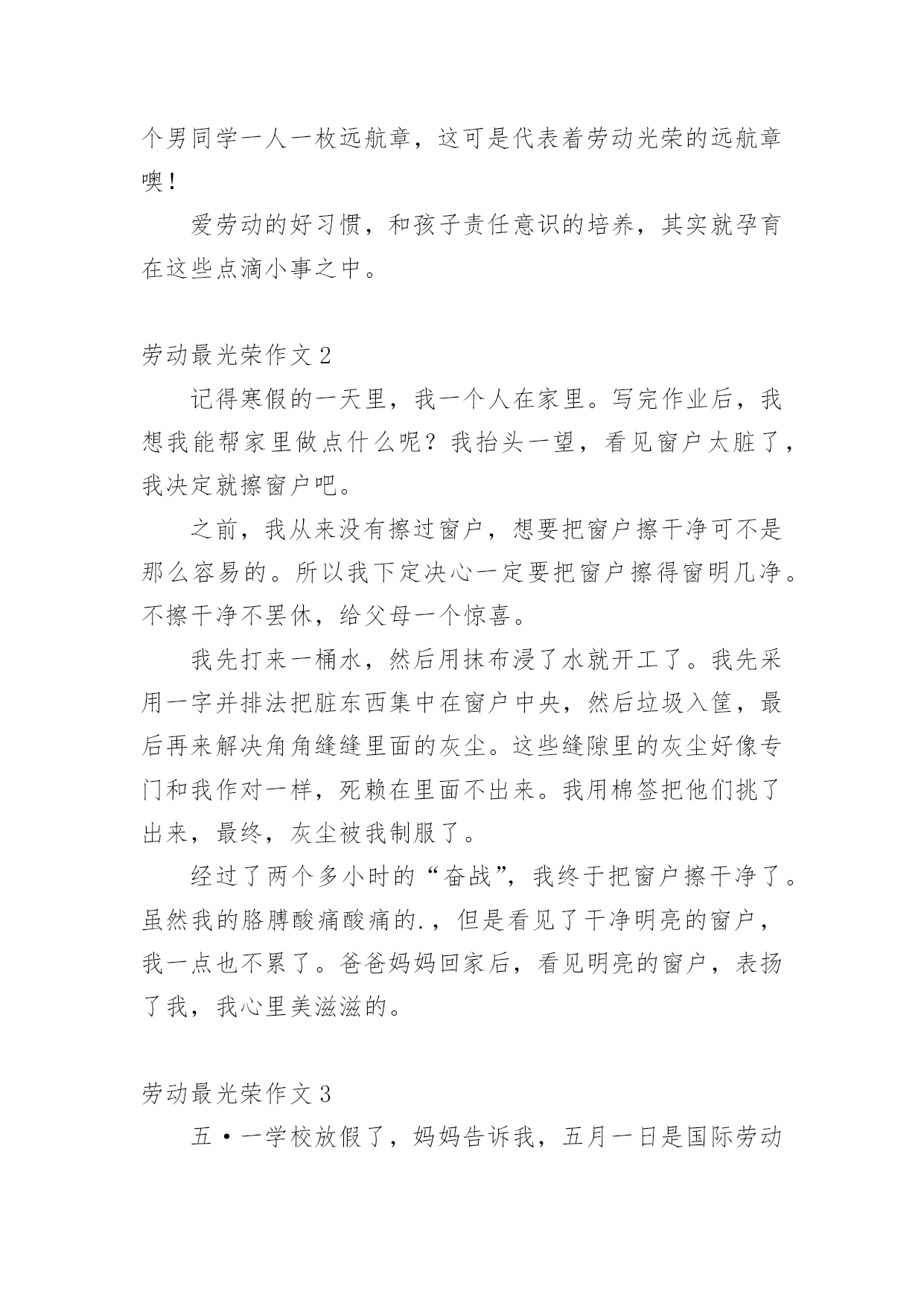 个男同学一人一枚远航章，这可是代表着劳动光荣的远航章噢！

爱劳动的好习惯，和孩子责任意识的培养，其实就孕育在这些点滴小事之中。

劳动最光荣作文 2

记得寒假的一天里，我一个人在家里。写完作业后，我想我能帮家里做点什么呢？我抬头一望，看见窗户太脏了，我决定就擦窗户吧。

之前，我从来没有擦过窗户，想要把窗户擦干净可不是那么容易的。所以我下定决心一定要把窗户擦得窗明几净。不擦干净不罢休，给父母一个惊喜。

我先打来一桶水，然后用抹布浸了水就开工了。我先采用一字并排法把脏东西集中在窗户中央，然后垃圾入筐，最后再来解决角角缝缝里面的灰尘。这些缝隙里的灰尘好像专门和我作对一样，死赖在里面不出来。我用棉签把他们挑了出来，最终，灰尘被我制服了。

经过了两个多小时的“奋战”，我终于把窗户擦干净了。虽然我的胳膊酸痛酸痛的.，但是看见了干净明亮的窗户，我一点也不累了。爸爸妈妈回家后，看见明亮的窗户，表扬了我，我心里美滋滋的。

劳动最光荣作文 3

五·一学校放假了，妈妈告诉我，五月一日是国际劳动